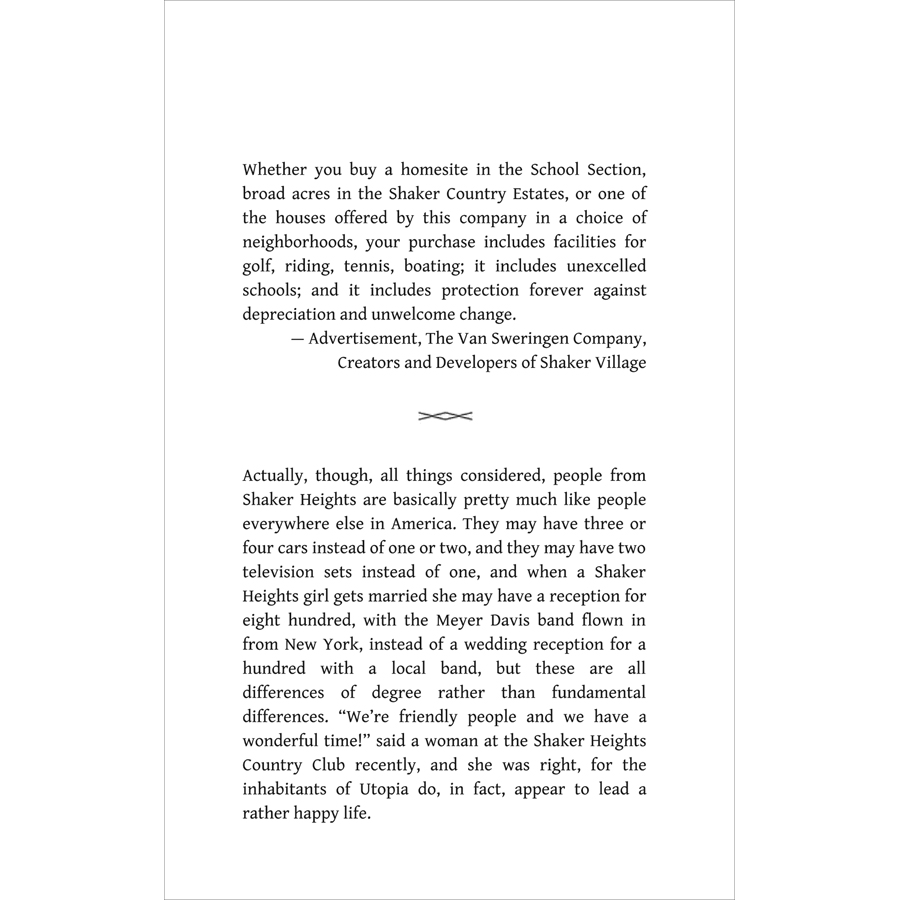 Whether you buy a homesite in the School Section, broad acres in the Shaker Country Estates, or one of the houses offered by this company in a choice of neighborhoods, your purchase includes facilities for golf, riding, tennis, boating; it includes unexcelled schools; and it includes protection forever against depreciation and unwelcome change.

— Advertisement, The Van Sweringen Company, Creators and Developers of Shaker Village

Actually, though, all things considered, people from Shaker Heights are basically pretty much like people everywhere else in America. They may have three or four cars instead of one or two, and they may have two television sets instead of one, and when a Shaker Heights girl gets married she may have a reception for eight hundred, with the Meyer Davis band flown in from New York, instead of a wedding reception for a hundred with a local band, but these are all differences of degree rather than fundamental differences. “We’re friendly people and we have a wonderful time!” said a woman at the Shaker Heights Country Club recently, and she was right, for the inhabitants of Utopia do, in fact, appear to lead a rather happy life.